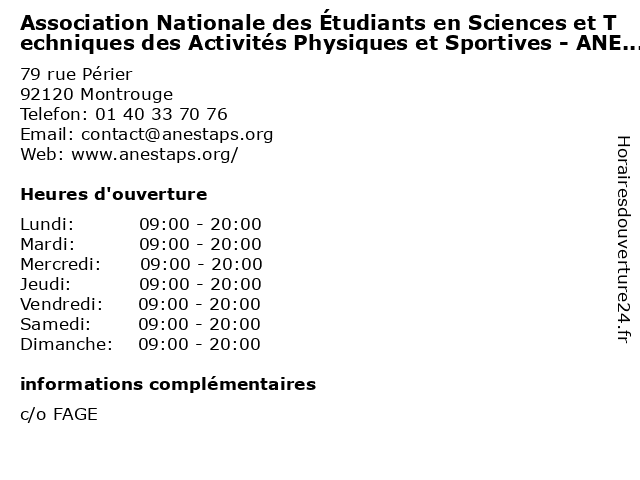 Association Nationale des Étudiants en Sciences et Techniques des Activités Physiques et Sportives - ANE...

79 rue Périer
92120 Montrouge
Telefon: 01 40 33 70 76
Email: contact@anestaps.org
Web: www.anestaps.org/

Heures d'ouverture

| | |
|---|---|
| Lundi: | 09:00 - 20:00 |
| Mardi: | 09:00 - 20:00 |
| Mercredi: | 09:00 - 20:00 |
| Jeudi: | 09:00 - 20:00 |
| Vendredi: | 09:00 - 20:00 |
| Samedi: | 09:00 - 20:00 |
| Dimanche: | 09:00 - 20:00 |

informations complémentaires

c/o FAGE

Horairesdouverture24.fr